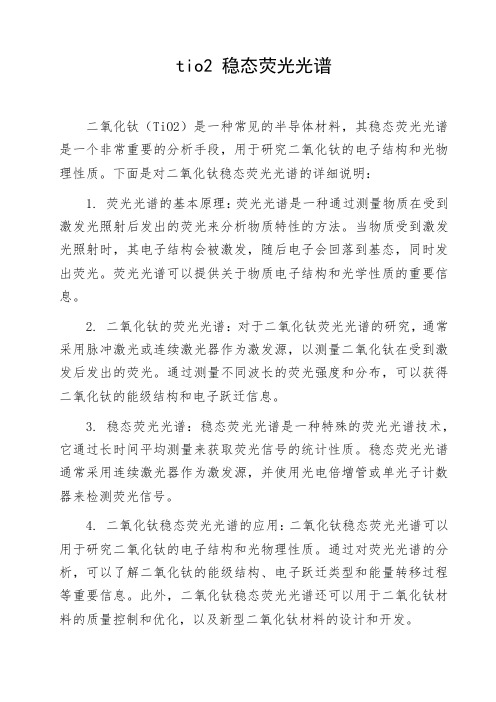 tio2 稳态荧光光谱

二氧化钛（TiO2）是一种常见的半导体材料，其稳态荧光光谱是一个非常重要的分析手段，用于研究二氧化钛的电子结构和光物理性质。下面是对二氧化钛稳态荧光光谱的详细说明：

1. 荧光光谱的基本原理：荧光光谱是一种通过测量物质在受到激发光照射后发出的荧光来分析物质特性的方法。当物质受到激发光照射时，其电子结构会被激发，随后电子会回落到基态，同时发出荧光。荧光光谱可以提供关于物质电子结构和光学性质的重要信息。

2. 二氧化钛的荧光光谱：对于二氧化钛荧光光谱的研究，通常采用脉冲激光或连续激光器作为激发源，以测量二氧化钛在受到激发后发出的荧光。通过测量不同波长的荧光强度和分布，可以获得二氧化钛的能级结构和电子跃迁信息。

3. 稳态荧光光谱：稳态荧光光谱是一种特殊的荧光光谱技术，它通过长时间平均测量来获取荧光信号的统计性质。稳态荧光光谱通常采用连续激光器作为激发源，并使用光电倍增管或单光子计数器来检测荧光信号。

4. 二氧化钛稳态荧光光谱的应用：二氧化钛稳态荧光光谱可以用于研究二氧化钛的电子结构和光物理性质。通过对荧光光谱的分析，可以了解二氧化钛的能级结构、电子跃迁类型和能量转移过程等重要信息。此外，二氧化钛稳态荧光光谱还可以用于二氧化钛材料的质量控制和优化，以及新型二氧化钛材料的设计和开发。